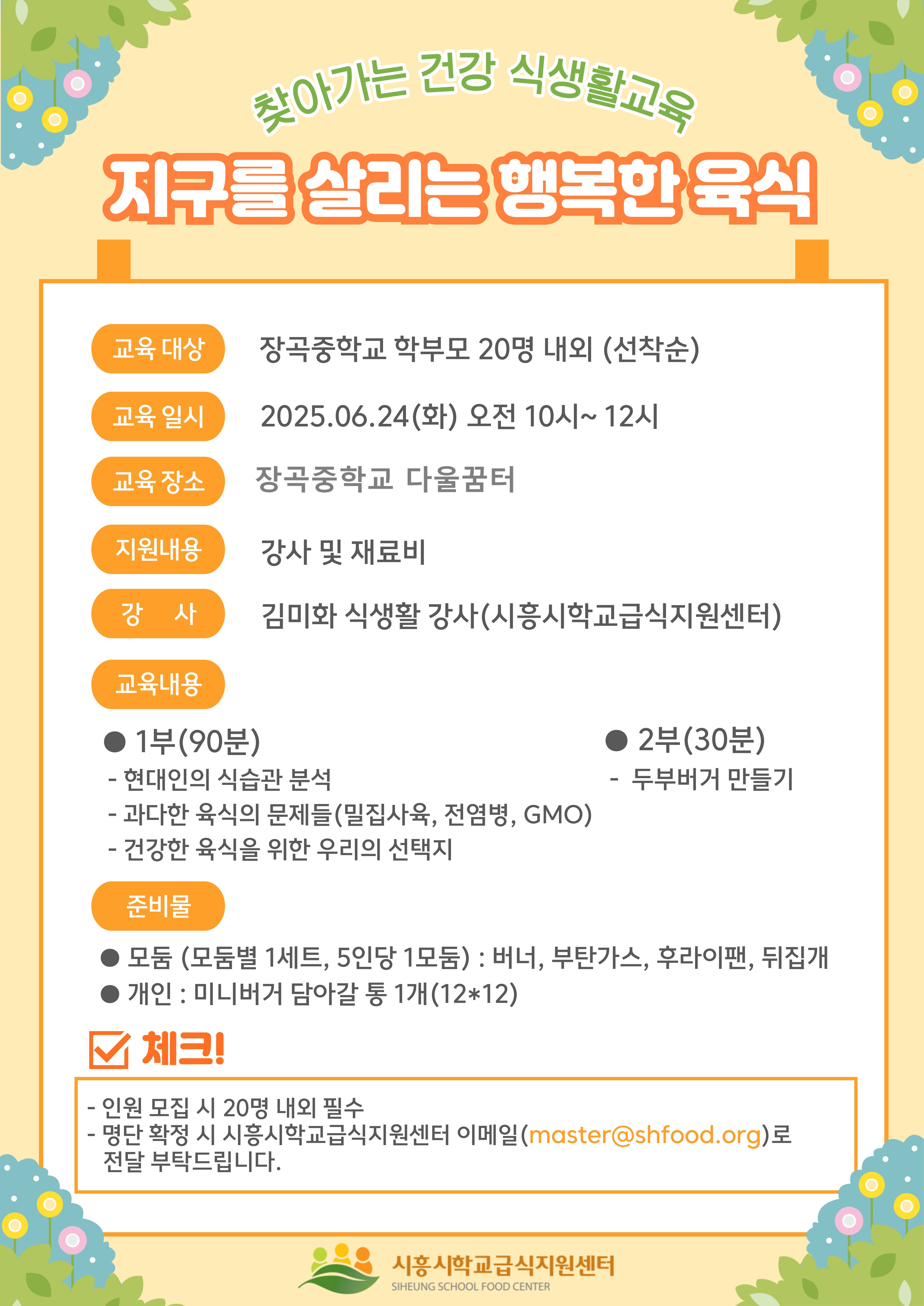 찾아가는 건강 식생활교육

지구를 살리는 행복한 육식

교육 대상 장곡중학교 학부모 20명 내외 (선착순)

교육 일시 2025.06.24(화) 오전 10시~ 12시

교육 장소 장곡중학교 다울꿈터

지원내용 강사 및 재료비

강 사 김미화 식생활 강사(시흥시학교급식지원센터)

교육내용

● 1부(90분)
- 현대인의 식습관 분석
- 과다한 육식의 문제들(밀집사육, 전염병, GMO)
- 건강한 육식을 위한 우리의 선택지

● 2부(30분)
- 두부버거 만들기

준비물

● 모둠 (모둠별 1세트, 5인당 1모둠) : 버너, 부탄가스, 후라이팬, 뒤집개
● 개인 : 미니버거 담아갈 통 1개(12*12)

체크!

- 인원 모집 시 20명 내외 필수
- 명단 확정 시 시흥시학교급식지원센터 이메일(master@shfood.org)로 전달 부탁드립니다.

시흥시학교급식지원센터
SIHEUNG SCHOOL FOOD CENTER